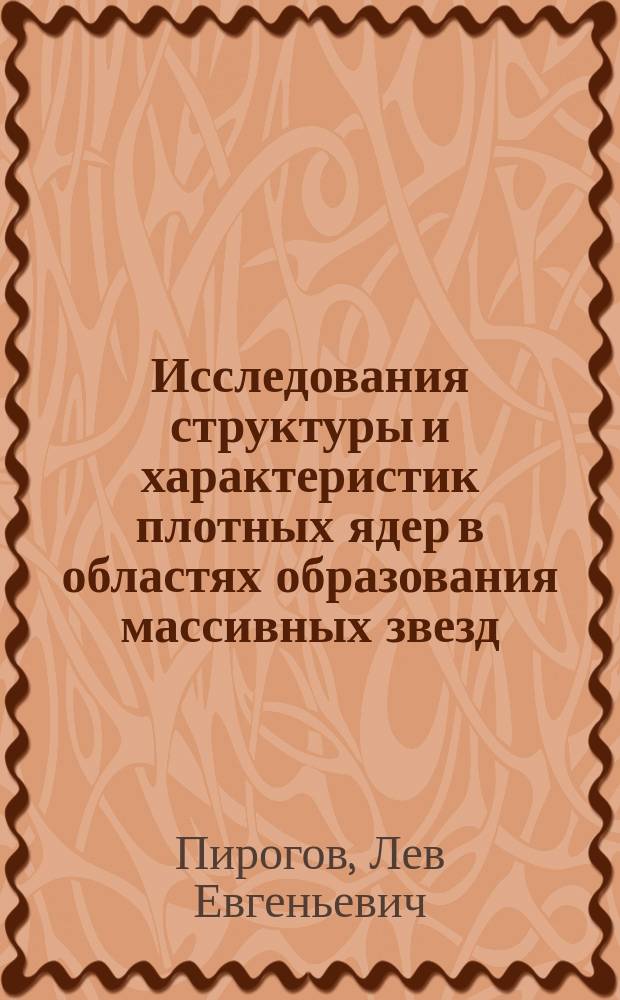 Исследования структуры и характеристик плотных ядер в областях образования массивных звезд

Пирогов, Лев Евгеньевич